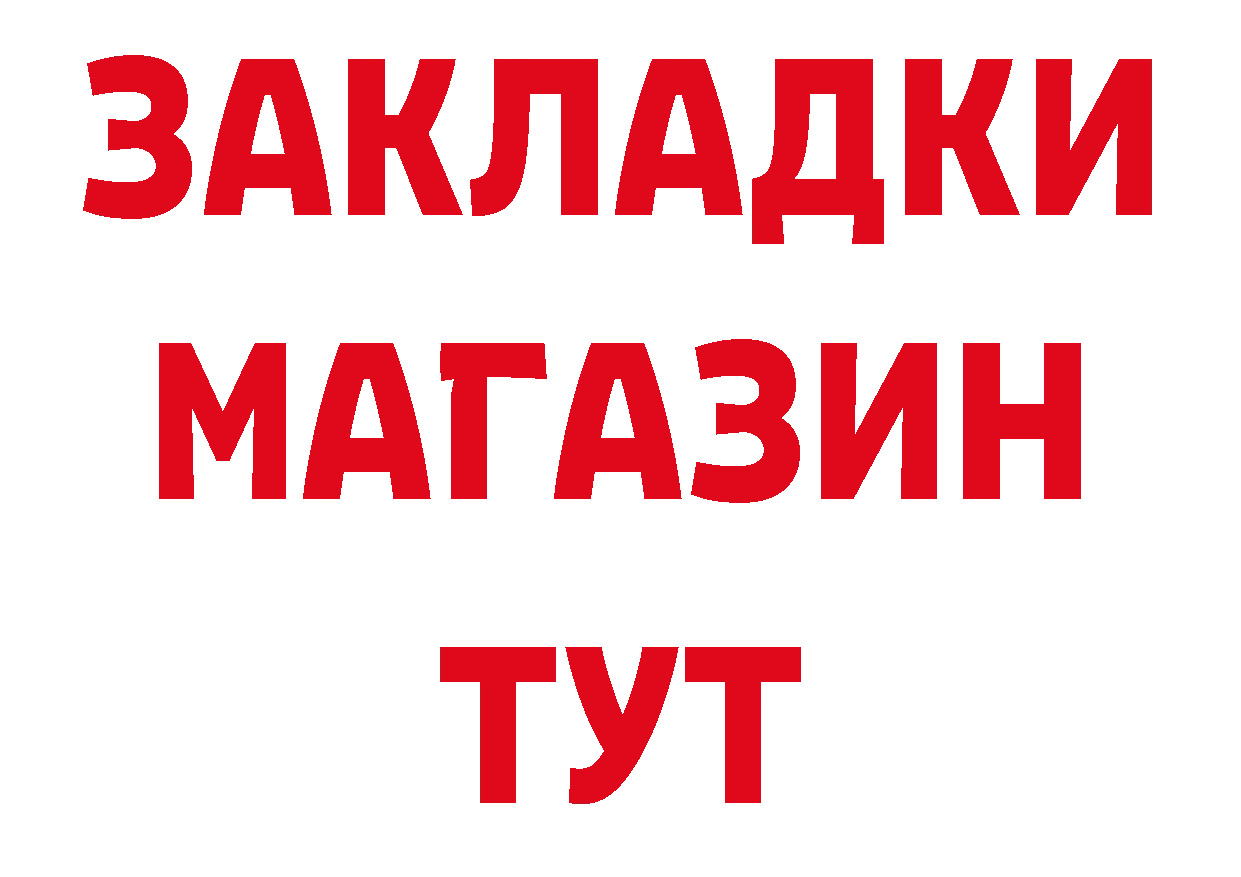 ЗАКЛАДКИ
МАГАЗИН
ТУТ